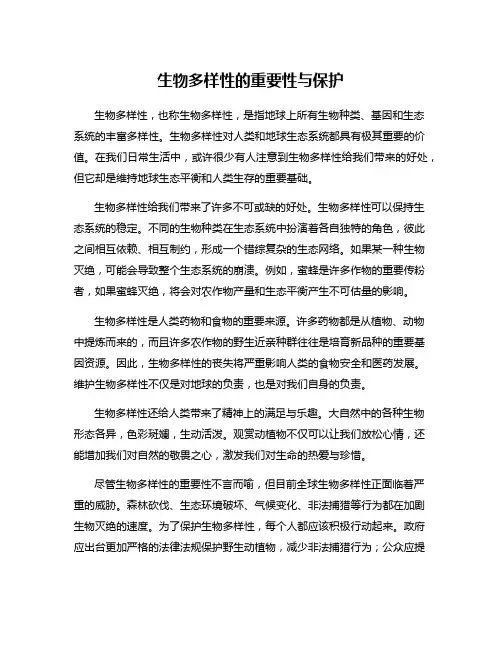 生物多样性的重要性与保护

生物多样性，也称生物多样性，是指地球上所有生物种类、基因和生态系统的丰富多样性。生物多样性对人类和地球生态系统都具有极其重要的价值。在我们日常生活中，或许很少有人注意到生物多样性给我们带来的好处，但它却是维持地球生态平衡和人类生存的重要基础。

生物多样性给我们带来了许多不可或缺的好处。生物多样性可以保持生态系统的稳定。不同的生物种类在生态系统中扮演着各自独特的角色，彼此之间相互依赖、相互制约，形成一个错综复杂的生态网络。如果某一种生物灭绝，可能会导致整个生态系统的崩溃。例如，蜜蜂是许多作物的重要传粉者，如果蜜蜂灭绝，将会对农作物产量和生态平衡产生不可估量的影响。

生物多样性是人类药物和食物的重要来源。许多药物都是从植物、动物中提炼而来的，而且许多农作物的野生近亲种群往往是培育新品种的重要基因资源。因此，生物多样性的丧失将严重影响人类的食物安全和医药发展。维护生物多样性不仅是对地球的负责，也是对我们自身的负责。

生物多样性还给人类带来了精神上的满足与乐趣。大自然中的各种生物形态各异，色彩斑斓，生动活泼。观赏动植物不仅可以让我们放松心情，还能增加我们对自然的敬畏之心，激发我们对生命的热爱与珍惜。

尽管生物多样性的重要性不言而喻，但目前全球生物多样性正面临着严重的威胁。森林砍伐、生态环境破坏、气候变化、非法捕猎等行为都在加剧生物灭绝的速度。为了保护生物多样性，每个人都应该积极行动起来。政府应出台更加严格的法律法规保护野生动植物，减少非法捕猎行为；公众应提